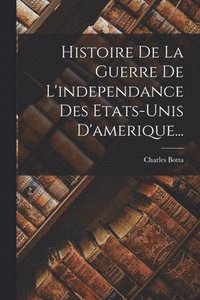 Histoire De La Guerre De L'independance Des Etats-Unis D'amerique...

Charles Botta